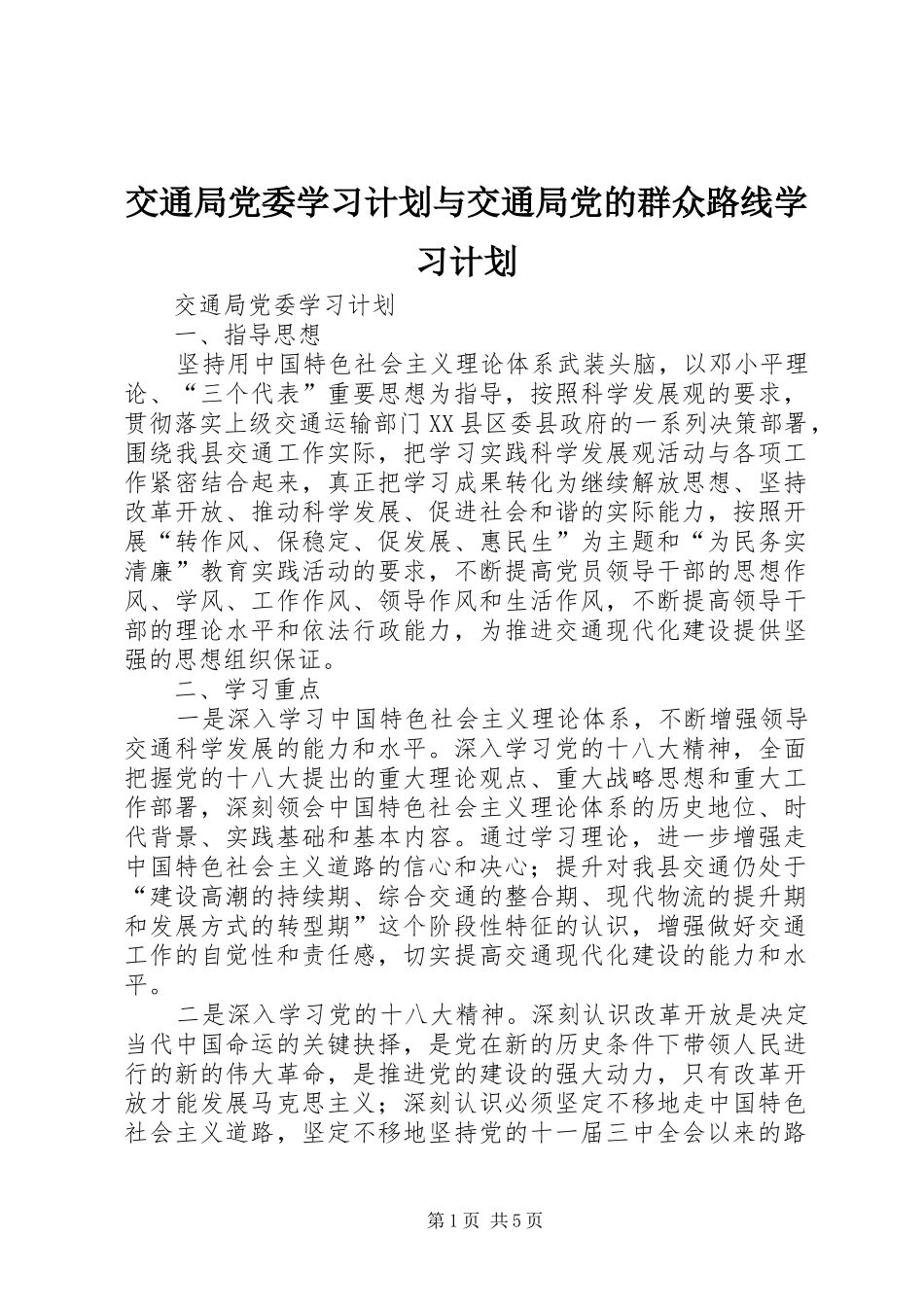 交通局党委学习计划与交通局党的群众路线学习计划

交通局党委学习计划

一、指导思想

坚持用中国特色社会主义理论体系武装头脑，以邓小平理论、“三个代表”重要思想为指导，按照科学发展观的要求，贯彻落实上级交通运输部门XX县区委县政府的一系列决策部署，围绕我县交通工作实际，把学习实践科学发展观活动与各项工作紧密结合起来，真正把学习成果转化为继续解放思想、坚持改革开放、推动科学发展、促进社会和谐的实际能力，按照开展“转作风、保稳定、促发展、惠民生”为主题和“为民务实清廉”教育实践活动的要求，不断提高党员领导干部的思想作风、学风、工作作风、领导作风和生活作风，不断提高领导干部的理论水平和依法行政能力，为推进交通现代化建设提供坚强的思想组织保证。

二、学习重点

一是深入学习中国特色社会主义理论体系，不断增强领导交通科学发展的能力和水平。深入学习党的十八大精神，全面把握党的十八大提出的重大理论观点、重大战略思想和重大工作部署，深刻领会中国特色社会主义理论体系的历史地位、时代背景、实践基础和基本内容。通过学习理论，进一步增强走中国特色社会主义道路的信心和决心；提升对我县交通仍处于“建设高潮的持续期、综合交通的整合期、现代物流的提升期和发展方式的转型期”这个阶段性特征的认识，增强做好交通工作的自觉性和责任感，切实提高交通现代化建设的能力和水平。

二是深入学习党的十八大精神。深刻认识改革开放是决定当代中国命运的关键抉择，是党在新的历史条件下带领人民进行的新的伟大革命，是推进党的建设的强大动力，只有改革开放才能发展马克思主义；深刻认识必须坚定不移地走中国特色社会主义道路，坚定不移地坚持党的十一届三中全会以来的路

第1页 共5页